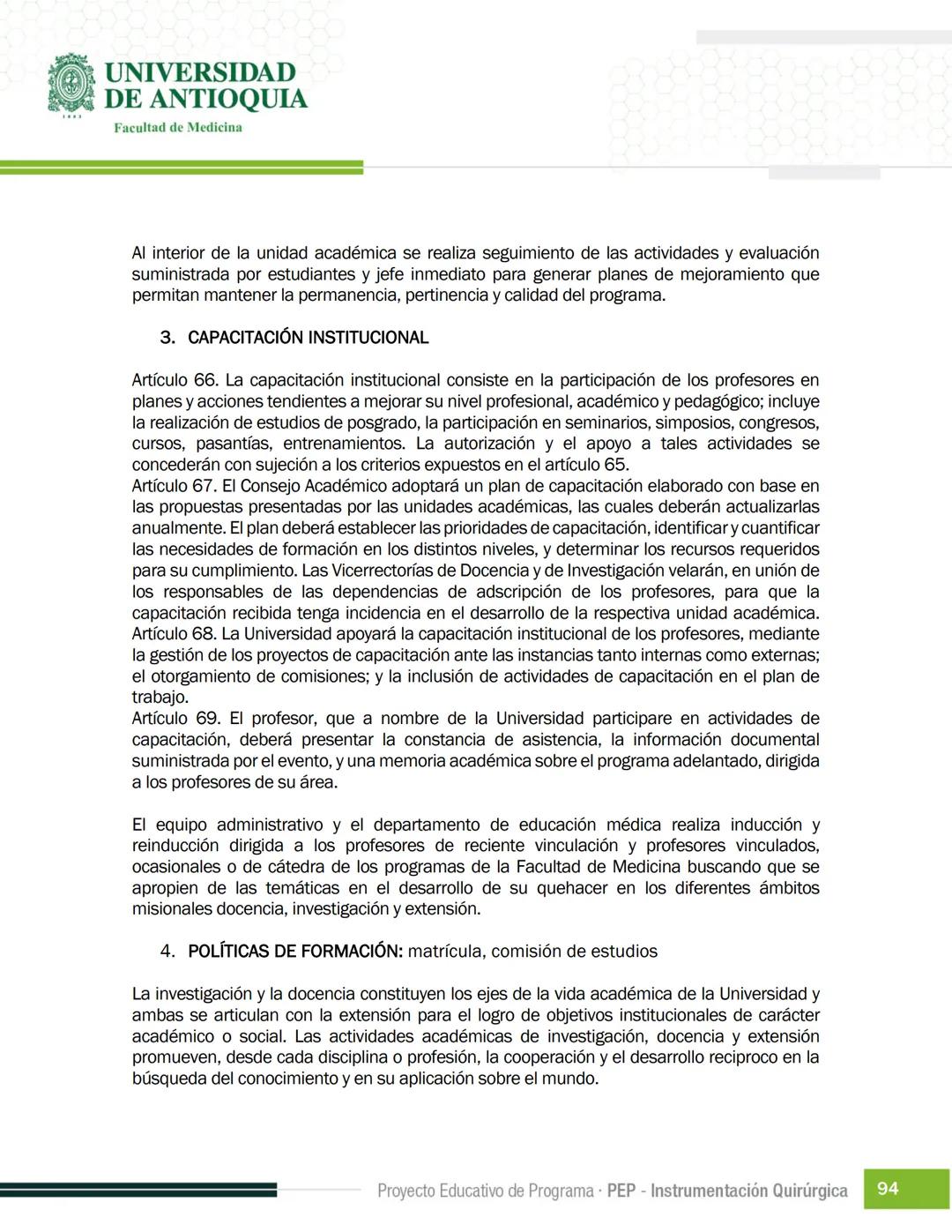 UNIVERSIDAD DE ANTIOQUIA
1803
Facultad de Medicina

Al interior de la unidad académica se realiza seguimiento de las actividades y evaluación suministrada por estudiantes y jefe inmediato para generar planes de mejoramiento que permitan mantener la permanencia, pertinencia y calidad del programa.

3. CAPACITACIÓN INSTITUCIONAL

Artículo 66. La capacitación institucional consiste en la participación de los profesores en planes y acciones tendientes a mejorar su nivel profesional, académico y pedagógico; incluye la realización de estudios de posgrado, la participación en seminarios, simposios, congresos, cursos, pasantías, entrenamientos. La autorización y el apoyo a tales actividades se concederán con sujeción a los criterios expuestos en el artículo 65.
Artículo 67. El Consejo Académico adoptará un plan de capacitación elaborado con base en las propuestas presentadas por las unidades académicas, las cuales deberán actualizarlas anualmente. El plan deberá establecer las prioridades de capacitación, identificar y cuantificar las necesidades de formación en los distintos niveles, y determinar los recursos requeridos para su cumplimiento. Las Vicerrectorías de Docencia y de Investigación velarán, en unión de los responsables de las dependencias de adscripción de los profesores, para que la capacitación recibida tenga incidencia en el desarrollo de la respectiva unidad académica.
Artículo 68. La Universidad apoyará la capacitación institucional de los profesores, mediante la gestión de los proyectos de capacitación ante las instancias tanto internas como externas; el otorgamiento de comisiones; y la inclusión de actividades de capacitación en el plan de trabajo.
Artículo 69. El profesor, que a nombre de la Universidad participare en actividades de capacitación, deberá presentar la constancia de asistencia, la información documental suministrada por el evento, y una memoria académica sobre el programa adelantado, dirigida a los profesores de su área.

El equipo administrativo y el departamento de educación médica realiza inducción y reinducción dirigida a los profesores de reciente vinculación y profesores vinculados, ocasionales o de cátedra de los programas de la Facultad de Medicina buscando que se apropien de las temáticas en el desarrollo de su quehacer en los diferentes ámbitos misionales docencia, investigación y extensión.

4. POLÍTICAS DE FORMACIÓN: matrícula, comisión de estudios

La investigación y la docencia constituyen los ejes de la vida académica de la Universidad y ambas se articulan con la extensión para el logro de objetivos institucionales de carácter académico o social. Las actividades académicas de investigación, docencia y extensión promueven, desde cada disciplina o profesión, la cooperación y el desarrollo reciproco en la búsqueda del conocimiento y en su aplicación sobre el mundo.

Proyecto Educativo de Programa · PEP - Instrumentación Quirúrgica 94